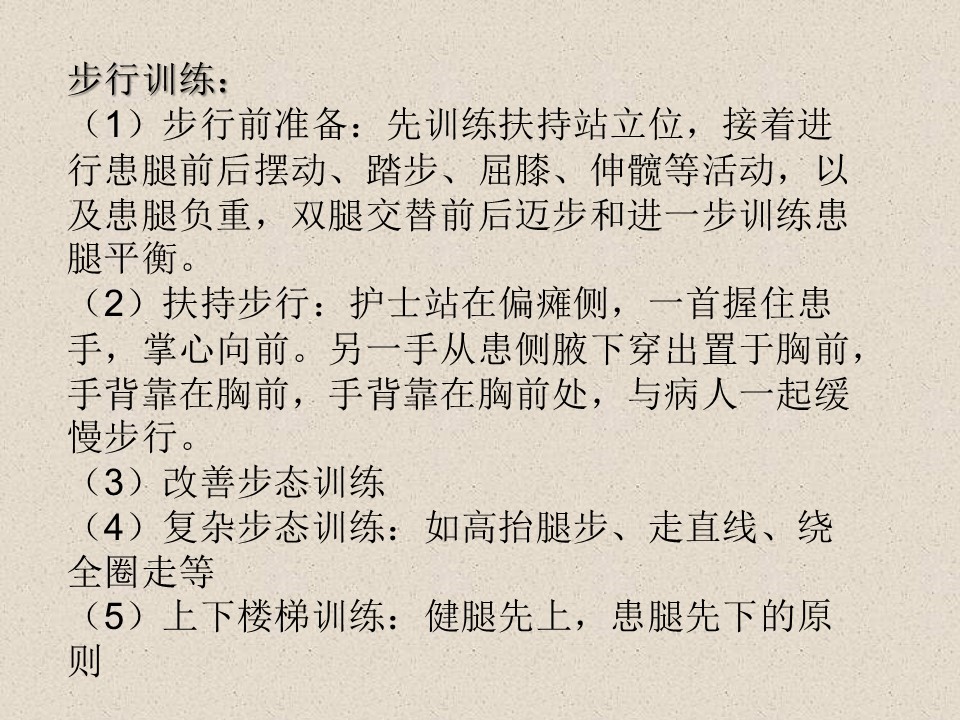 步行训练：
（1）步行前准备：先训练扶持站立位，接着进行患腿前后摆动、踏步、屈膝、伸髋等活动，以及患腿负重，双腿交替前后迈步和进一步训练患腿平衡。
（2）扶持步行：护士站在偏瘫侧，一首握住患手，掌心向前。另一手从患侧腋下穿出置于胸前，手背靠在胸前，手背靠在胸前处，与病人一起缓慢步行。
（3）改善步态训练
（4）复杂步态训练：如高抬腿步、走直线、绕全圈走等
（5）上下楼梯训练：健腿先上，患腿先下的原则